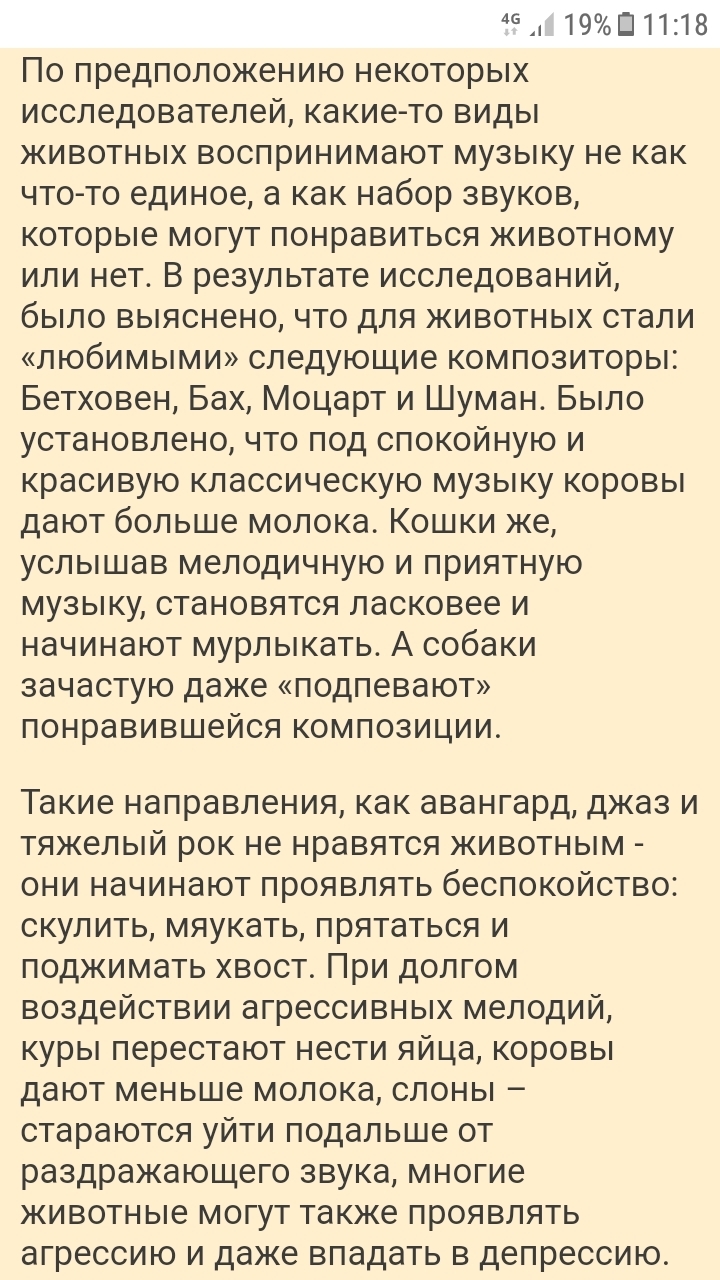 4G 19% 11:18

По предположению некоторых исследователей, какие-то виды животных воспринимают музыку не как что-то единое, а как набор звуков, которые могут понравиться животному или нет. В результате исследований, было выяснено, что для животных стали «любимыми» следующие композиторы: Бетховен, Бах, Моцарт и Шуман. Было установлено, что под спокойную и красивую классическую музыку коровы дают больше молока. Кошки же, услышав мелодичную и приятную музыку, становятся ласковее и начинают мурлыкать. А собаки зачастую даже «подпевают» понравившейся композиции.

Такие направления, как авангард, джаз и тяжелый рок не нравятся животным - они начинают проявлять беспокойство: скулить, мяукать, прятаться и поджимать хвост. При долгом воздействии агрессивных мелодий, куры перестают нести яйца, коровы дают меньше молока, слоны – стараются уйти подальше от раздражающего звука, многие животные могут также проявлять агрессию и даже впадать в депрессию.